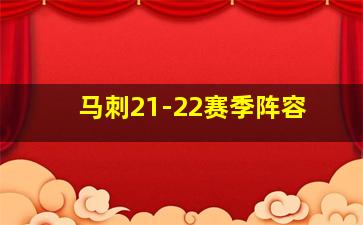 马刺21-22赛季阵容